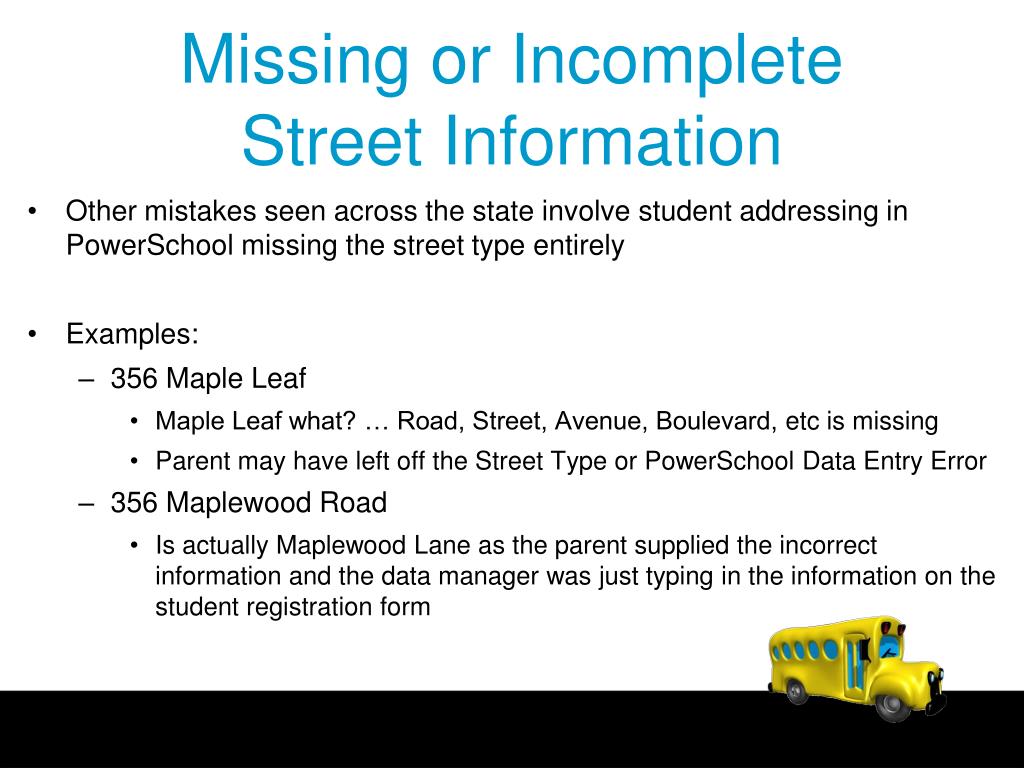 Missing or Incomplete Street Information

• Other mistakes seen across the state involve student addressing in PowerSchool missing the street type entirely

• Examples:
– 356 Maple Leaf
• Maple Leaf what? … Road, Street, Avenue, Boulevard, etc is missing
• Parent may have left off the Street Type or PowerSchool Data Entry Error
– 356 Maplewood Road
• Is actually Maplewood Lane as the parent supplied the incorrect information and the data manager was just typing in the information on the student registration form